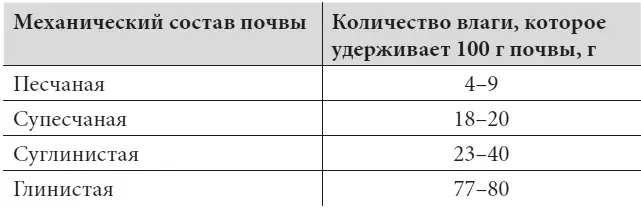 | Механический состав почвы | Количество влаги, которое удерживает 100 г почвы, г |
|---|---|
| Песчаная | 4–9 |
| Супесчаная | 18–20 |
| Суглинистая | 23–40 |
| Глинистая | 77–80 |